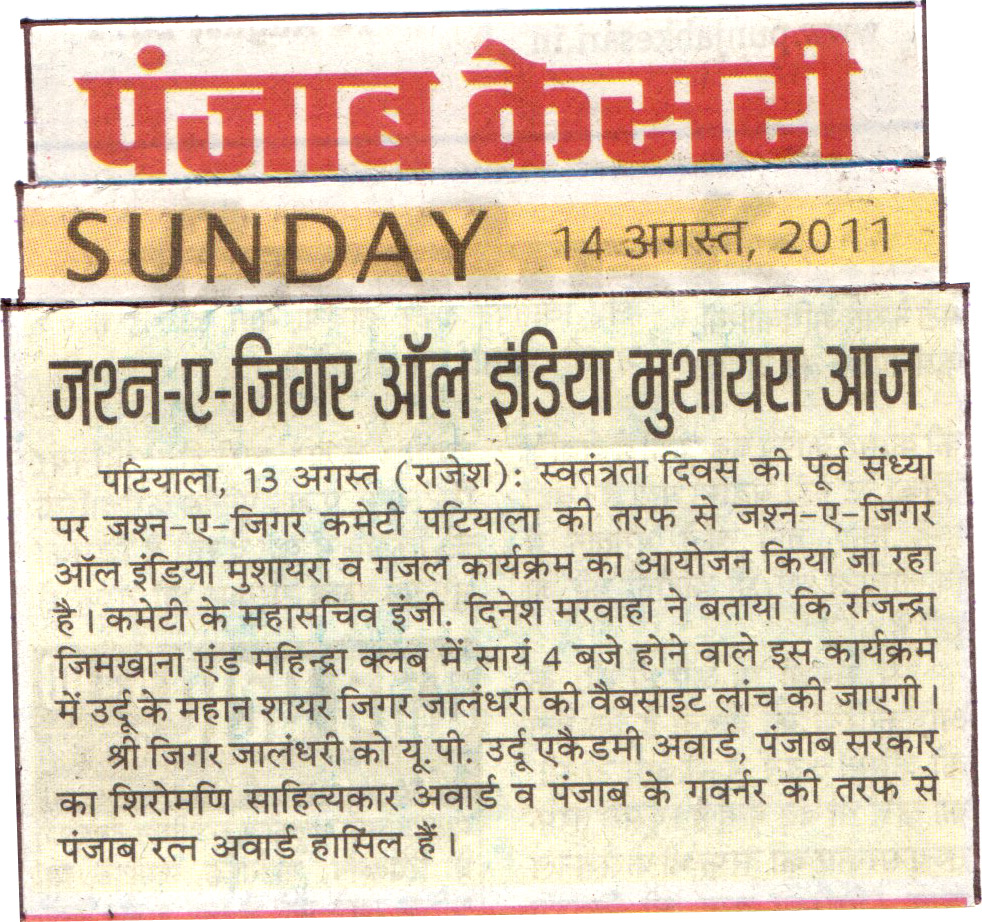 पंजाब केसरी

SUNDAY 14 अगस्त, 2011

जश्न-ए-जिगर ऑल इंडिया मुशायरा आज

पटियाला, 13 अगस्त (राजेश): स्वतंत्रता दिवस की पूर्व संध्या पर जश्न-ए-जिगर कमेटी पटियाला की तरफ से जश्न-ए-जिगर ऑल इंडिया मुशायरा व गजल कार्यक्रम का आयोजन किया जा रहा है। कमेटी के महासचिव इंजी. दिनेश मरवाहा ने बताया कि रजिन्द्रा जिमखाना एंड महिन्द्रा क्लब में सायं 4 बजे होने वाले इस कार्यक्रम में उर्दू के महान शायर जिगर जालंधरी की वैबसाइट लांच की जाएगी।

श्री जिगर जालंधरी को यू.पी. उर्दू एकैडमी अवार्ड, पंजाब सरकार का शिरोमणि साहित्यकार अवार्ड व पंजाब के गवर्नर की तरफ से पंजाब रत्न अवार्ड हासिल हैं।